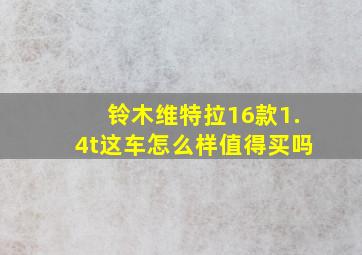 铃木维特拉16款1.4t这车怎么样值得买吗